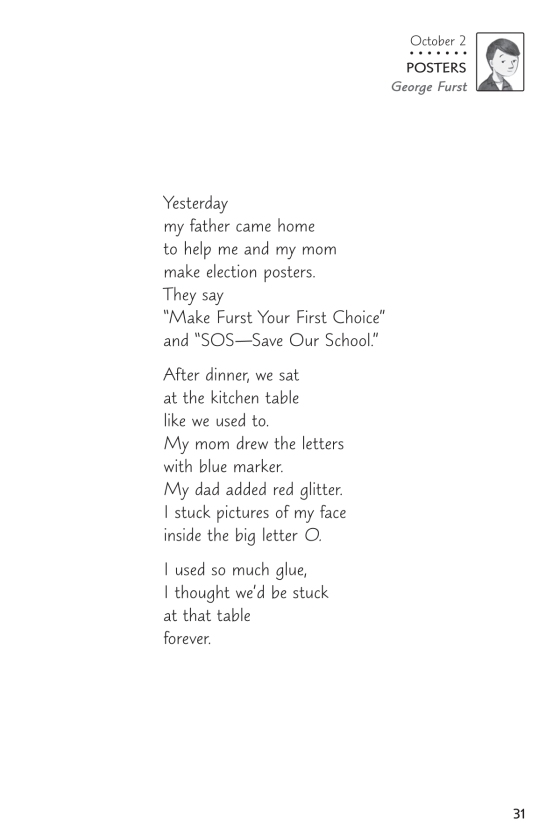 October 2
POSTERS
George Furst

Yesterday
my father came home
to help me and my mom
make election posters.
They say
"Make Furst Your First Choice"
and "SOS—Save Our School."

After dinner, we sat
at the kitchen table
like we used to.
My mom drew the letters
with blue marker.
My dad added red glitter.
I stuck pictures of my face
inside the big letter O.

I used so much glue,
I thought we'd be stuck
at that table
forever.

31